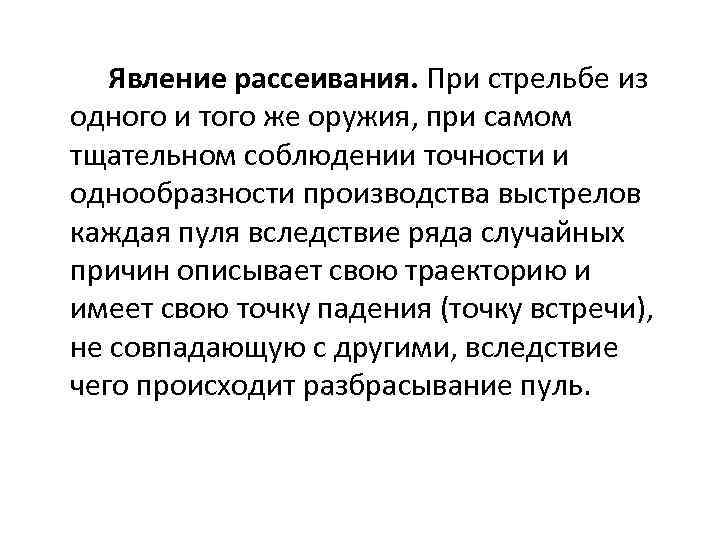 Явление рассеивания. При стрельбе из одного и того же оружия, при самом тщательном соблюдении точности и однообразности производства выстрелов каждая пуля вследствие ряда случайных причин описывает свою траекторию и имеет свою точку падения (точку встречи), не совпадающую с другими, вследствие чего происходит разбрасывание пуль.